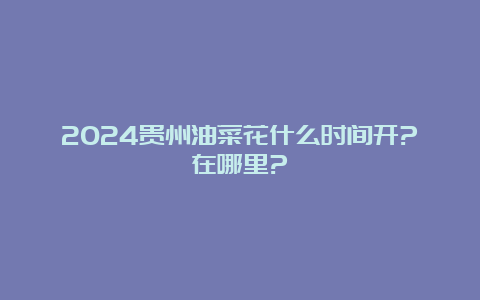 2024贵州油菜花什么时间开?在哪里?